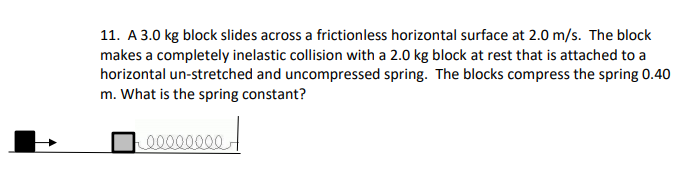 11. A 3.0 kg block slides across a frictionless horizontal surface at 2.0 m/s. The block makes a completely inelastic collision with a 2.0 kg block at rest that is attached to a horizontal un-stretched and uncompressed spring. The blocks compress the spring 0.40 m. What is the spring constant?